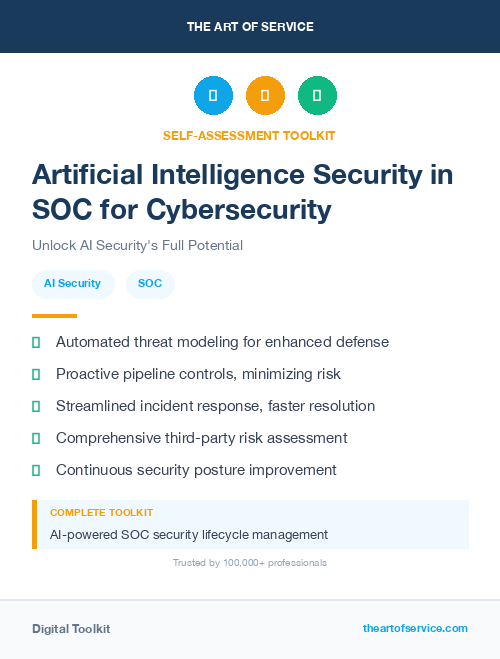 THE ART OF SERVICE

SELF-ASSESSMENT TOOLKIT

Artificial Intelligence Security in SOC for Cybersecurity

Unlock AI Security's Full Potential

AI Security

SOC

Automated threat modeling for enhanced defense

Proactive pipeline controls, minimizing risk

Streamlined incident response, faster resolution

Comprehensive third-party risk assessment

Continuous security posture improvement

COMPLETE TOOLKIT

AI-powered SOC security lifecycle management

Trusted by 100,000+ professionals

Digital Toolkit

theartofservice.com